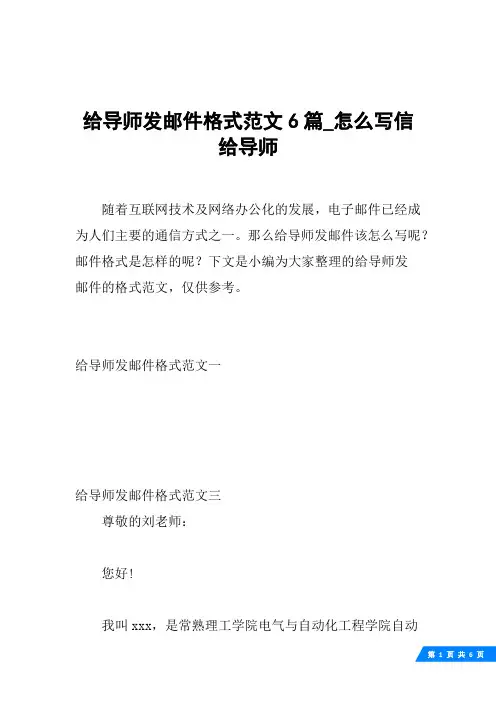 给导师发邮件格式范文 6 篇_怎么写信给导师

随着互联网技术及网络办公化的发展，电子邮件已经成为人们主要的通信方式之一。那么给导师发邮件该怎么写呢？邮件格式是怎样的呢？下文是小编为大家整理的给导师发邮件的格式范文，仅供参考。

给导师发邮件格式范文一

给导师发邮件格式范文三

尊敬的刘老师：

您好！

我叫 xxx，是常熟理工学院电气与自动化工程学院自动

第 1 页 共 6 页